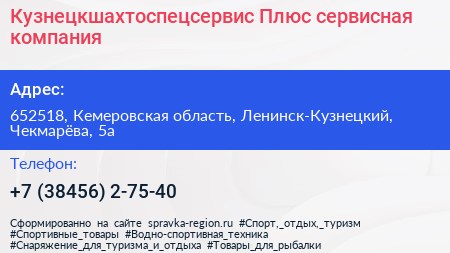 Кузнецкшахтоспецсервис Плюс сервисная компания

Адрес:

652518, Кемеровская область, Ленинск-Кузнецкий, Чекмарёва, 5а

Телефон:

+7 (38456) 2-75-40

Сформированно на сайте spravka-region.ru #Спорт,_отдых,_туризм #Спортивные_товары #Водно-спортивная_техника #Снаряжение_для_туризма_и_отдыха #Товары_для_рыбалки